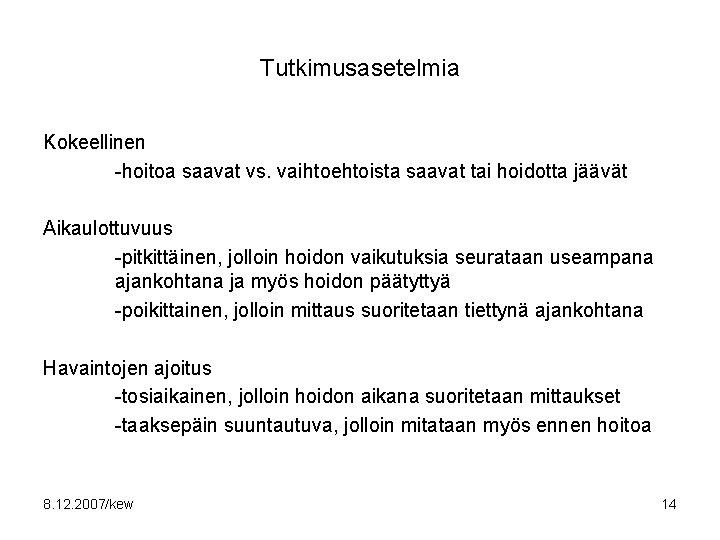 Tutkimusasetelmia

Kokeellinen

-hoitoa saavat vs. vaihtoehtoista saavat tai hoidotta jäävät

Aikaulottuvuus

-pitkittäinen, jolloin hoidon vaikutuksia seurataan useampana ajankohtana ja myös hoidon päätyttyä

-poikittainen, jolloin mittaus suoritetaan tiettynä ajankohtana

Havaintojen ajoitus

-tosiaikainen, jolloin hoidon aikana suoritetaan mittaukset

-taaksepäin suuntautuva, jolloin mitataan myös ennen hoitoa

8.12.2007/kew

14